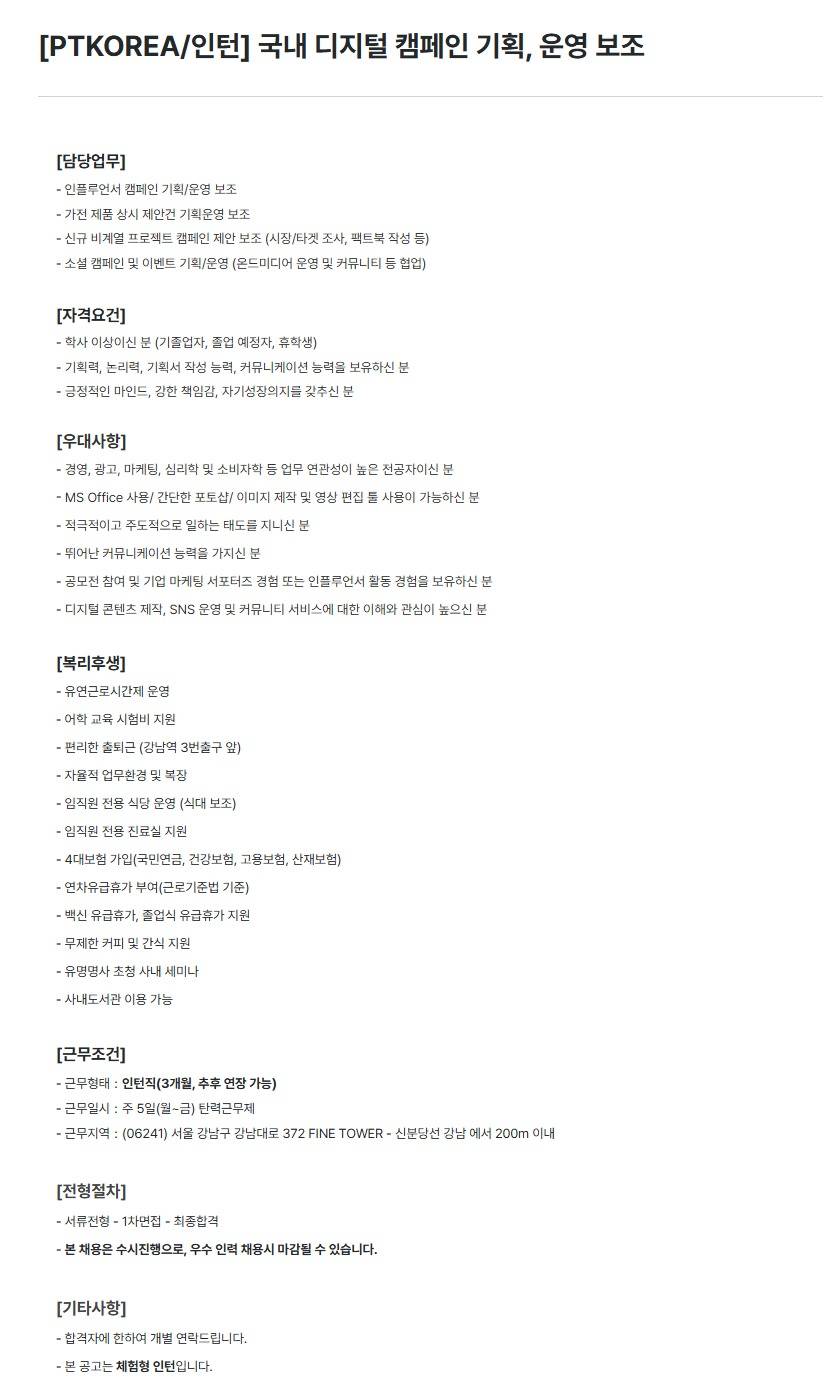 [PTKOREA/인턴] 국내 디지털 캠페인 기획, 운영 보조

[담당업무]
- 인플루언서 캠페인 기획/운영 보조
- 가전 제품 상시 제안건 기획운영 보조
- 신규 비계열 프로젝트 캠페인 제안 보조 (시장/타겟 조사, 팩트북 작성 등)
- 소셜 캠페인 및 이벤트 기획/운영 (온드미디어 운영 및 커뮤니티 등 협업)

[자격요건]
- 학사 이상이신 분 (기졸업자, 졸업 예정자, 휴학생)
- 기획력, 논리력, 기획서 작성 능력, 커뮤니케이션 능력을 보유하신 분
- 긍정적인 마인드, 강한 책임감, 자기성장의지를 갖추신 분

[우대사항]
- 경영, 광고, 마케팅, 심리학 및 소비자학 등 업무 연관성이 높은 전공자이신 분
- MS Office 사용/ 간단한 포토샵/ 이미지 제작 및 영상 편집 툴 사용이 가능하신 분
- 적극적이고 주도적으로 일하는 태도를 지니신 분
- 뛰어난 커뮤니케이션 능력을 가지신 분
- 공모전 참여 및 기업 마케팅 서포터즈 경험 또는 인플루언서 활동 경험을 보유하신 분
- 디지털 콘텐츠 제작, SNS 운영 및 커뮤니티 서비스에 대한 이해와 관심이 높으신 분

[복리후생]
- 유연근로시간제 운영
- 어학 교육 시험비 지원
- 편리한 출퇴근 (강남역 3번출구 앞)
- 자율적 업무환경 및 복장
- 임직원 전용 식당 운영 (식대 보조)
- 임직원 전용 진료실 지원
- 4대보험 가입(국민연금, 건강보험, 고용보험, 산재보험)
- 연차유급휴가 부여(근로기준법 기준)
- 백신 유급휴가, 졸업식 유급휴가 지원
- 무제한 커피 및 간식 지원
- 유명명사 초청 사내 세미나
- 사내도서관 이용 가능

[근무조건]
- 근무형태 : 인턴직(3개월, 추후 연장 가능)
- 근무일시 : 주 5일(월~금) 탄력근무제
- 근무지역 : (06241) 서울 강남구 강남대로 372 FINE TOWER - 신분당선 강남 에서 200m 이내

[전형절차]
- 서류전형 - 1차면접 - 최종합격
- 본 채용은 수시진행으로, 우수 인력 채용시 마감될 수 있습니다.

[기타사항]
- 합격자에 한하여 개별 연락드립니다.
- 본 공고는 체험형 인턴입니다.